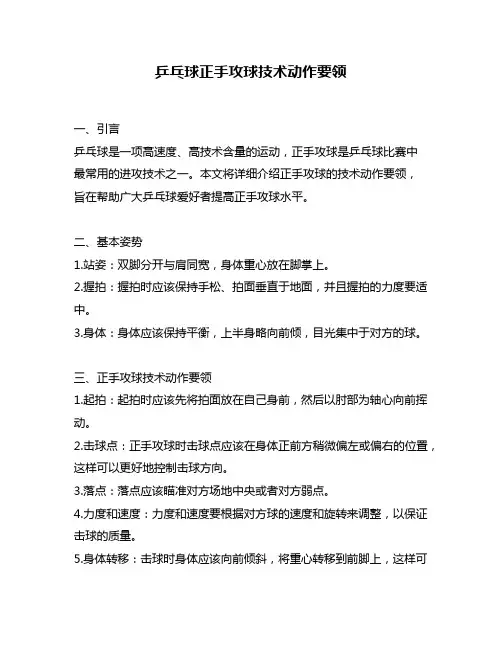 乒乓球正手攻球技术动作要领

一、引言
乒乓球是一项高速度、高技术含量的运动，正手攻球是乒乓球比赛中最常用的进攻技术之一。本文将详细介绍正手攻球的技术动作要领，旨在帮助广大乒乓球爱好者提高正手攻球水平。

二、基本姿势
1.站姿：双脚分开与肩同宽，身体重心放在脚掌上。
2.握拍：握拍时应该保持手松、拍面垂直于地面，并且握拍的力度要适中。
3.身体：身体应该保持平衡，上半身略向前倾，目光集中于对方的球。

三、正手攻球技术动作要领
1.起拍：起拍时应该先将拍面放在自己身前，然后以肘部为轴心向前挥动。
2.击球点：正手攻球时击球点应该在身体正前方稍微偏左或偏右的位置，这样可以更好地控制击球方向。
3.落点：落点应该瞄准对方场地中央或者对方弱点。
4.力度和速度：力度和速度要根据对方球的速度和旋转来调整，以保证击球的质量。
5.身体转移：击球时身体应该向前倾斜，将重心转移到前脚上，这样可